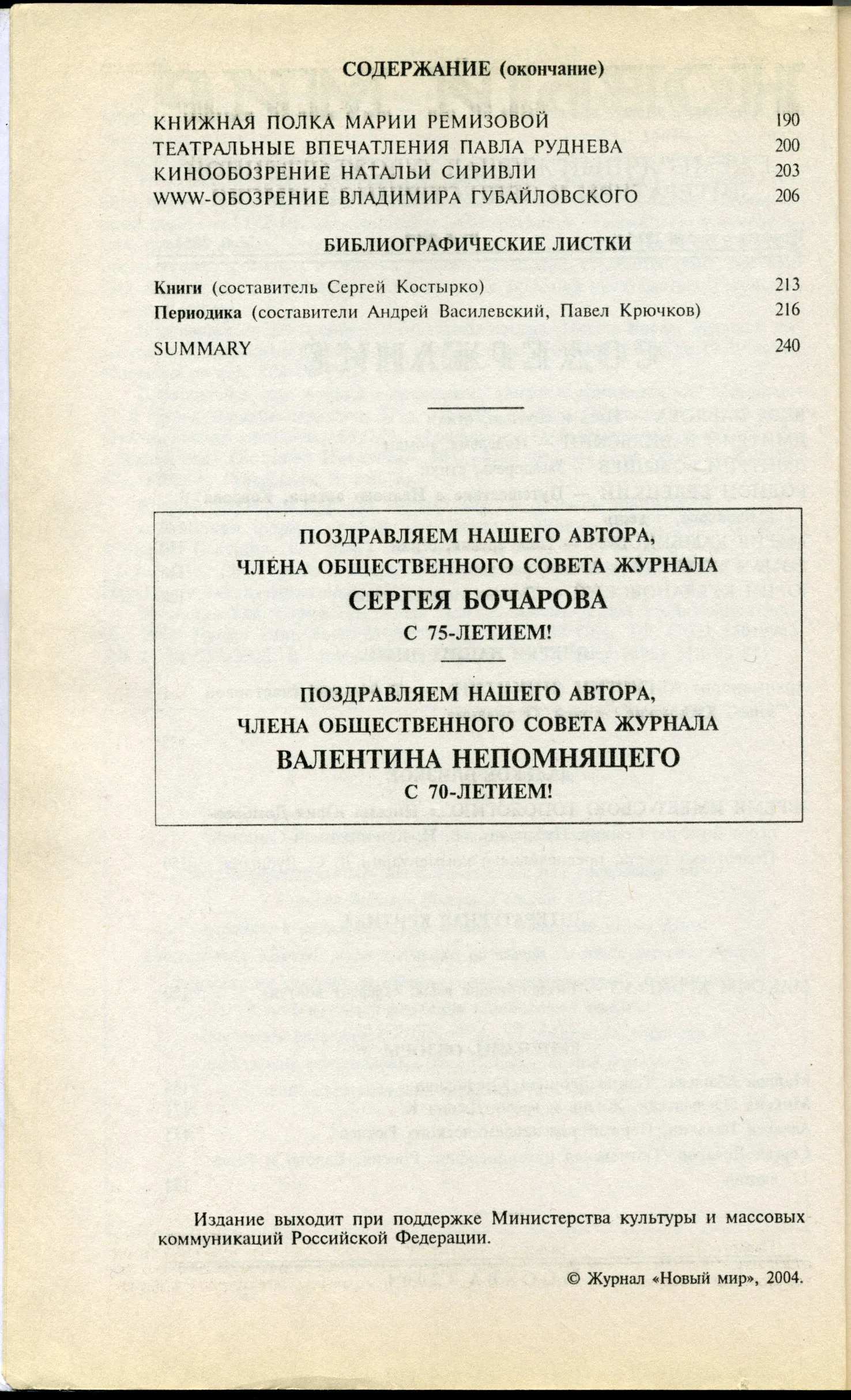 СОДЕРЖАНИЕ (окончание)

КНИЖНАЯ ПОЛКА МАРИИ РЕМИЗОВОЙ 190
ТЕАТРАЛЬНЫЕ ВПЕЧАТЛЕНИЯ ПАВЛА РУДНЕВА 200
КИНООБОЗРЕНИЕ НАТАЛЬИ СИРИВЛИ 203
WWW-ОБОЗРЕНИЕ ВЛАДИМИРА ГУБАЙЛОВСКОГО 206

БИБЛИОГРАФИЧЕСКИЕ ЛИСТКИ

Книги (составитель Сергей Костырко) 213
Периодика (составители Андрей Василевский, Павел Крючков) 216

SUMMARY 240

ПОЗДРАВЛЯЕМ НАШЕГО АВТОРА,
ЧЛЕНА ОБЩЕСТВЕННОГО СОВЕТА ЖУРНАЛА
СЕРГЕЯ БОЧАРОВА
С 75-ЛЕТИЕМ!

ПОЗДРАВЛЯЕМ НАШЕГО АВТОРА,
ЧЛЕНА ОБЩЕСТВЕННОГО СОВЕТА ЖУРНАЛА
ВАЛЕНТИНА НЕПОМНЯЩЕГО
С 70-ЛЕТИЕМ!

Издание выходит при поддержке Министерства культуры и массовых коммуникаций Российской Федерации.

© Журнал «Новый мир», 2004.